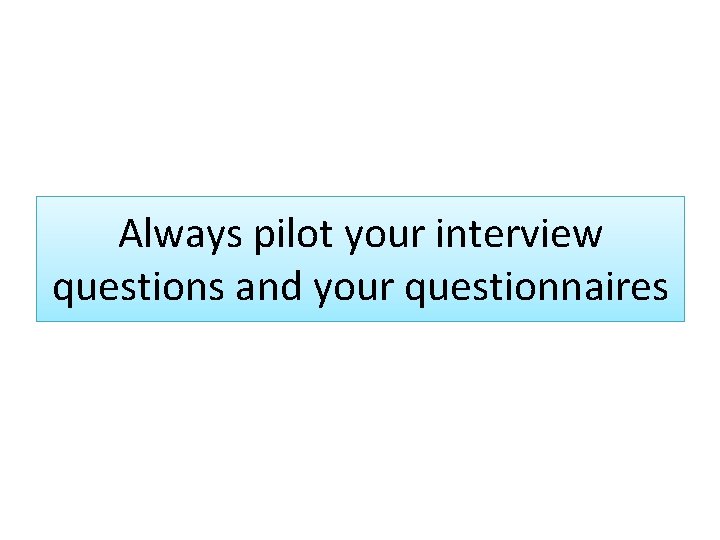 Always pilot your interview questions and your questionnaires